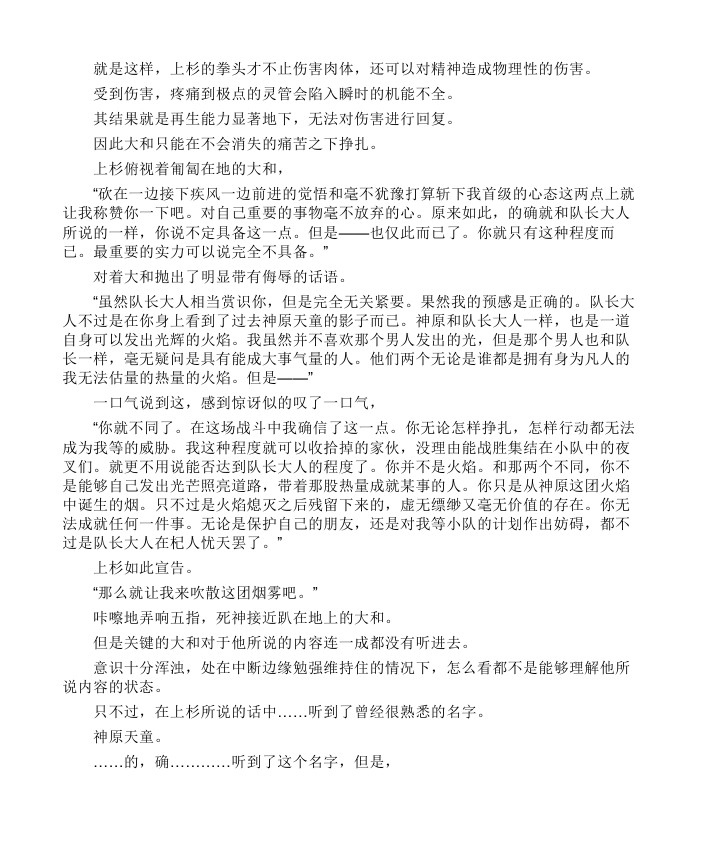 就是这样，上杉的拳头才不止伤害肉体，还可以对精神造成物理性的伤害。

受到伤害，疼痛到极点的灵管会陷入瞬时的机能不全。

其结果就是再生能力显著地下，无法对伤害进行回复。

因此大和只能在不会消失的痛苦之下挣扎。

上杉俯视着匍匐在地的大和，

“砍在一边接下疾风一边前进的觉悟和毫不犹豫打算斩下我首级的心态这两点上就让我称赞你一下吧。对自己重要的事物毫不放弃的心。原来如此，的确就和队长大人所说的一样，你说不定具备这一点。但是——也仅此而已了。你就只有这种程度而已。最重要的实力可以说完全不具备。”

对着大和抛出了明显带有侮辱的话语。

“虽然队长大人相当赏识你，但是完全无关紧要。果然我的预感是正确的。队长大人不过是在你身上看到了过去神原天童的影子而已。神原和队长大人一样，也是一道自身可以发出光辉的火焰。我虽然并不喜欢那个男人发出的光，但是那个男人也和队长一样，毫无疑问是具有能成大事气量的人。他们两个无论是谁都是拥有身为凡人的我无法估量的热量的火焰。但是——”

一口气说到这，感到惊讶似的叹了一口气，

“你就不同了。在这场战斗中我确信了这一点。你无论怎样挣扎，怎样行动都无法成为我等的威胁。我这种程度就可以收拾掉的家伙，没理由能战胜集结在小队中的夜叉们。就更不用说能否达到队长大人的程度了。你并不是火焰。和那两个不同，你不是能够自己发出光芒照亮道路，带着那股热量成就某事的人。你只是从神原这团火焰中诞生的烟。只不过是火焰熄灭之后残留下来的，虚无缥缈又毫无价值的存在。你无法成就任何一件事。无论是保护自己的朋友，还是对我等小队的计划作出妨碍，都不过是队长大人在杞人忧天罢了。”

上杉如此宣告。

“那么就让我来吹散这团烟雾吧。”

咔嚓地弄响五指，死神接近趴在地上的大和。

但是关键的大和对于他所说的内容连一成都没有听进去。

意识十分浑浊，处在中断边缘勉强维持住的情况下，怎么看都不是能够理解他所说内容的状态。

只不过，在上杉所说的话中……听到了曾经很熟悉的名字。

神原天童。

……的，确…………听到了这个名字，但是，